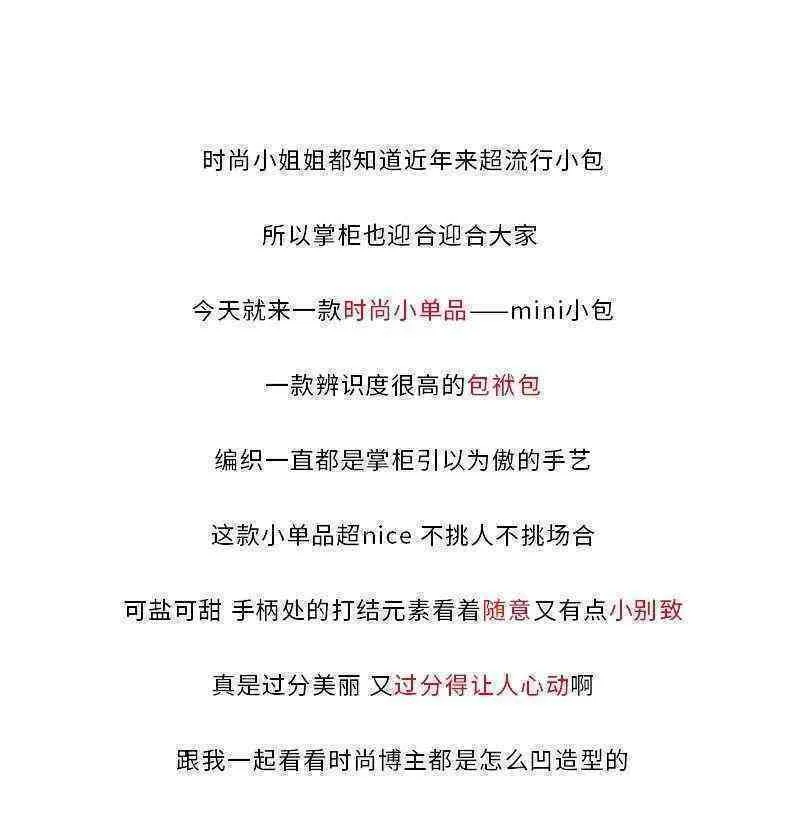 时尚小姐姐都知道近年来超流行小包

所以掌柜也迎合迎合大家

今天就来一款时尚小单品——mini小包

一款辨识度很高的包袱包

编织一直都是掌柜引以为傲的手艺

这款小单品超nice 不挑人不挑场合

可盐可甜 手柄处的打结元素看着随意又有点小别致

真是过分美丽 又过分得让人心动啊

跟我一起看看时尚博主都是怎么凹造型的